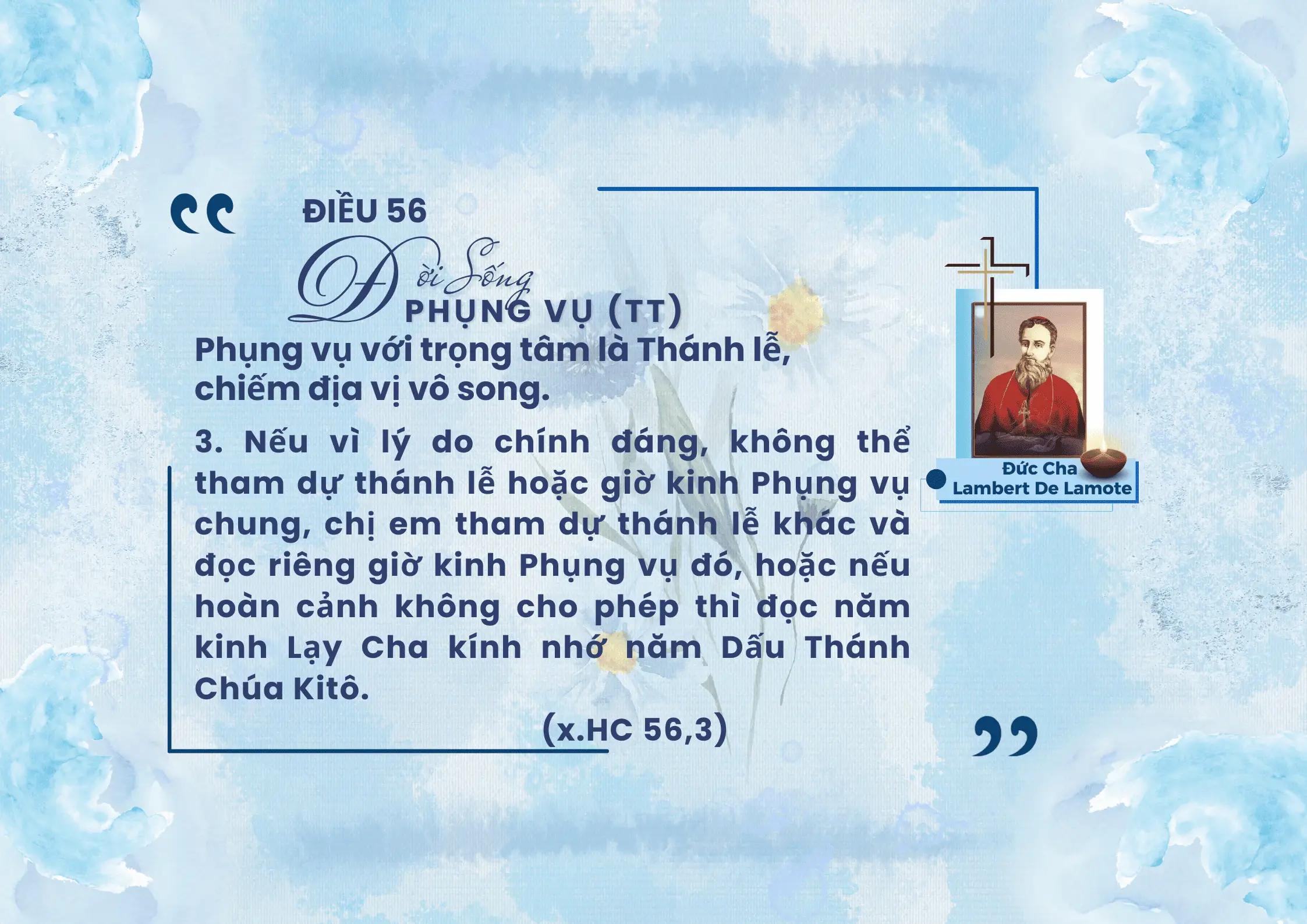 ĐIỀU 56

Đời Sống
PHỤNG VỤ (TT)

Phụng vụ với trọng tâm là Thánh lễ, chiếm địa vị vô song.

3. Nếu vì lý do chính đáng, không thể tham dự thánh lễ hoặc giờ kinh Phụng vụ chung, chị em tham dự thánh lễ khác và đọc riêng giờ kinh Phụng vụ đó, hoặc nếu hoàn cảnh không cho phép thì đọc năm kinh Lạy Cha kính nhớ năm Dấu Thánh Chúa Kitô.

(x.HC 56,3)

Đức Cha
Lambert De Lamote